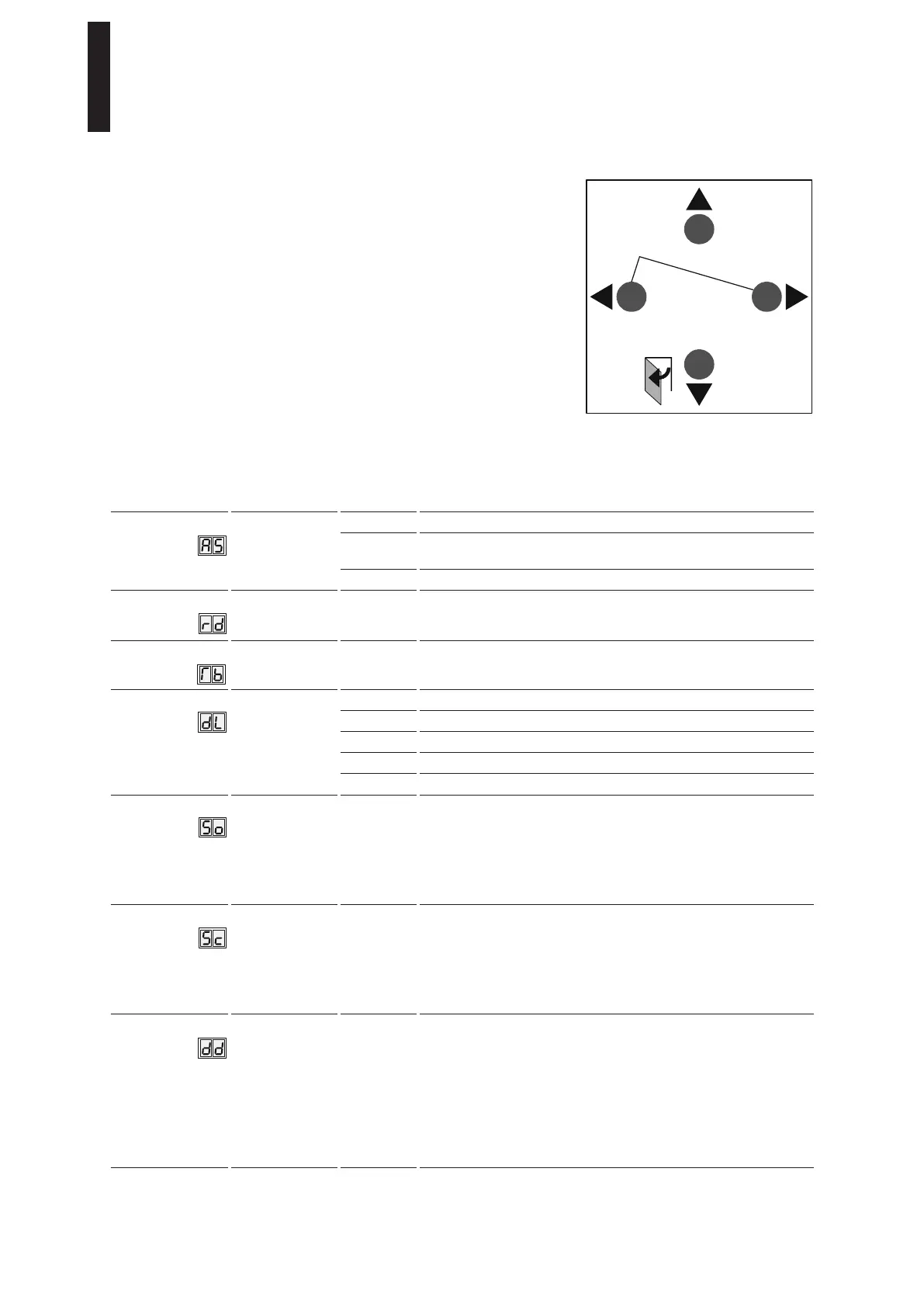 AS

rd

rb

dL

So

Sc

dd